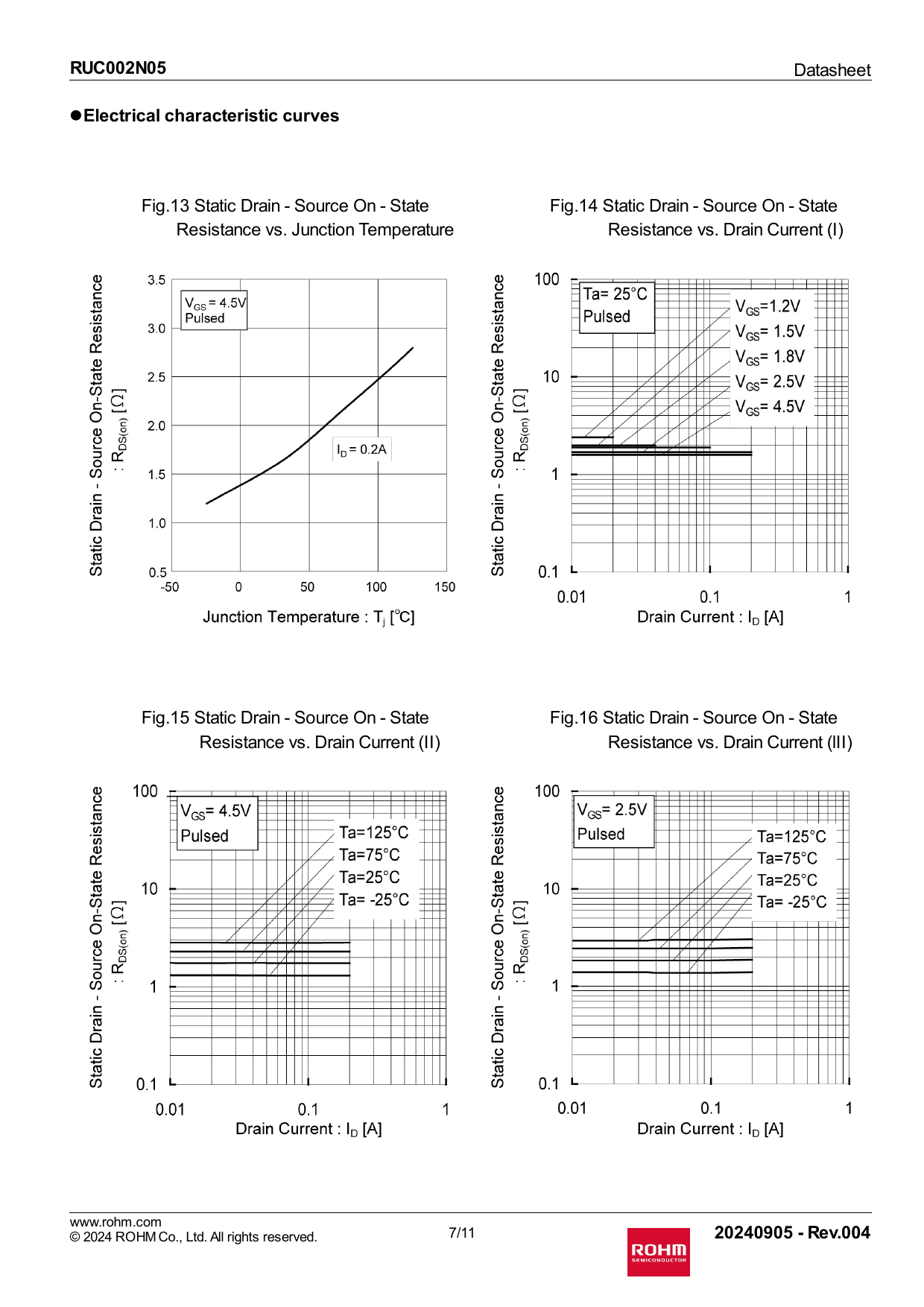 RUC002N05

Datasheet

●Electrical characteristic curves

Fig.13 Static Drain - Source On - State Resistance vs. Junction Temperature

Static Drain - Source On-State Resistance : $R_{DS(on)}$ [Ω]

3.5
3.0
2.5
2.0
1.5
1.0
0.5

$V_{GS}$ = 4.5V
Pulsed

$I_D$ = 0.2A

-50 0 50 100 150

Junction Temperature : $T_j$ [°C]

Fig.14 Static Drain - Source On - State Resistance vs. Drain Current (I)

Static Drain - Source On-State Resistance : $R_{DS(on)}$ [Ω]

100
10
1
0.1

Ta= 25°C
Pulsed

$V_{GS}$=1.2V
$V_{GS}$= 1.5V
$V_{GS}$= 1.8V
$V_{GS}$= 2.5V
$V_{GS}$= 4.5V

0.01 0.1 1

Drain Current : $I_D$ [A]

Fig.15 Static Drain - Source On - State Resistance vs. Drain Current (II)

Static Drain - Source On-State Resistance : $R_{DS(on)}$ [Ω]

100
10
1
0.1

$V_{GS}$= 4.5V
Pulsed

Ta=125°C
Ta=75°C
Ta=25°C
Ta= -25°C

0.01 0.1 1

Drain Current : $I_D$ [A]

Fig.16 Static Drain - Source On - State Resistance vs. Drain Current (III)

Static Drain - Source On-State Resistance : $R_{DS(on)}$ [Ω]

100
10
1
0.1

$V_{GS}$= 2.5V
Pulsed

Ta=125°C
Ta=75°C
Ta=25°C
Ta= -25°C

0.01 0.1 1

Drain Current : $I_D$ [A]

www.rohm.com
© 2024 ROHM Co., Ltd. All rights reserved.

7/11

ROHM SEMICONDUCTOR

20240905 - Rev.004